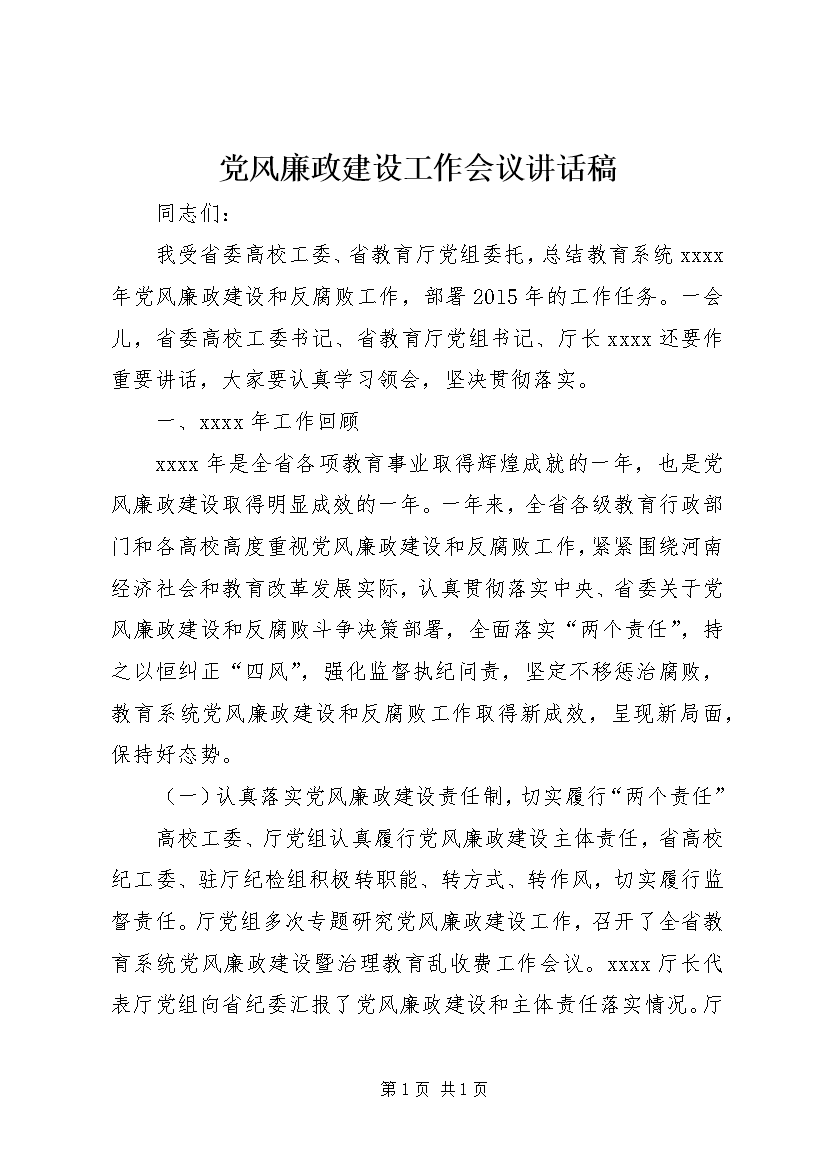 党风廉政建设工作会议讲话稿

同志们：

我受省委高校工委、省教育厅党组委托，总结教育系统 xxxx 年党风廉政建设和反腐败工作，部署 2015 年的工作任务。一会儿，省委高校工委书记、省教育厅党组书记、厅长 xxxx 还要作重要讲话，大家要认真学习领会，坚决贯彻落实。

一、xxxx 年工作回顾

xxxx 年是全省各项教育事业取得辉煌成就的一年，也是党风廉政建设取得明显成效的一年。一年来，全省各级教育行政部门和各高校高度重视党风廉政建设和反腐败工作，紧紧围绕河南经济社会和教育改革发展实际，认真贯彻落实中央、省委关于党风廉政建设和反腐败斗争决策部署，全面落实“两个责任”，持之以恒纠正“四风”，强化监督执纪问责，坚定不移惩治腐败，教育系统党风廉政建设和反腐败工作取得新成效，呈现新局面，保持好态势。

（一）认真落实党风廉政建设责任制，切实履行“两个责任”

高校工委、厅党组认真履行党风廉政建设主体责任，省高校纪工委、驻厅纪检组积极转职能、转方式、转作风，切实履行监督责任。厅党组多次专题研究党风廉政建设工作，召开了全省教育系统党风廉政建设暨治理教育乱收费工作会议。xxxx 厅长代表厅党组向省纪委汇报了党风廉政建设和主体责任落实情况。厅

第 1 页 共 1 页